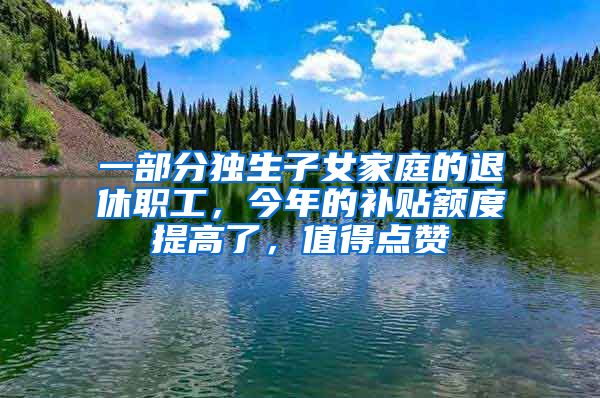 一部分独生子女家庭的退休职工，今年的补贴额度提高了，值得点赞